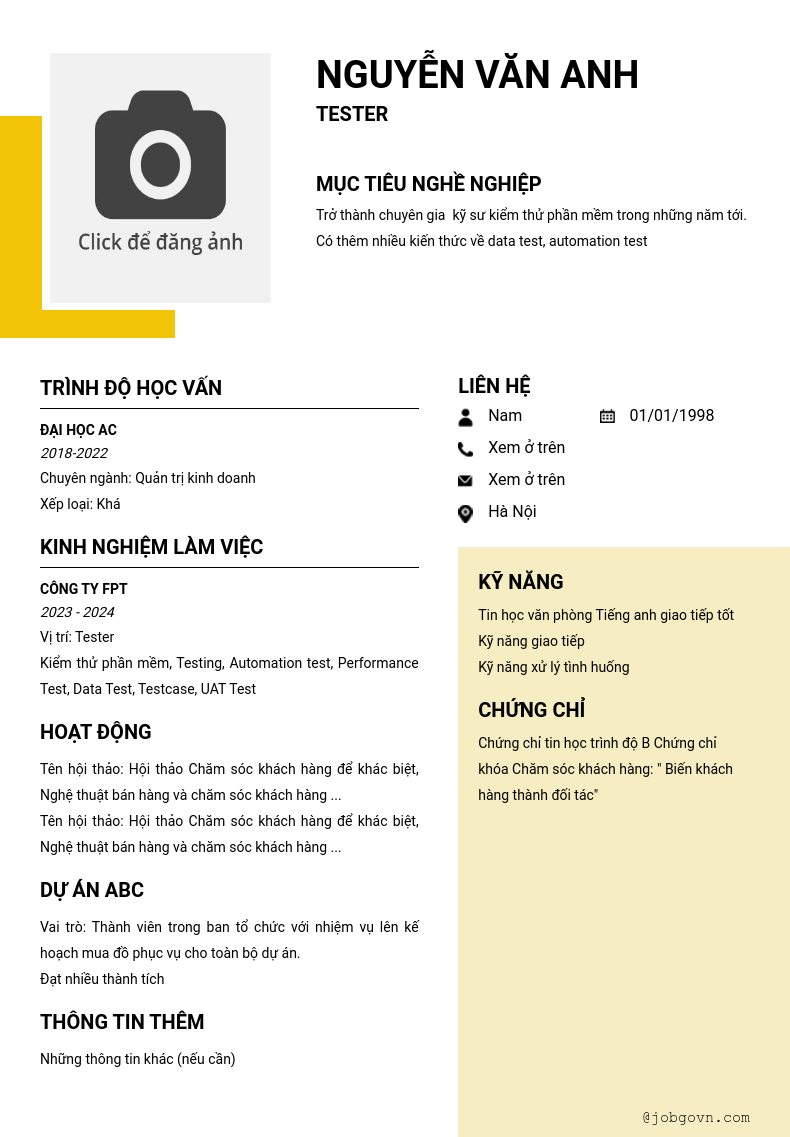 Click để đăng ảnh

NGUYỄN VĂN ANH
TESTER

MỤC TIÊU NGHỀ NGHIỆP
Trở thành chuyên gia kỹ sư kiểm thử phần mềm trong những năm tới. Có thêm nhiều kiến thức về data test, automation test

TRÌNH ĐỘ HỌC VẤN
ĐẠI HỌC AC
2018-2022
Chuyên ngành: Quản trị kinh doanh
Xếp loại: Khá

KINH NGHIỆM LÀM VIỆC
CÔNG TY FPT
2023 - 2024
Vị trí: Tester
Kiểm thử phần mềm, Testing, Automation test, Performance Test, Data Test, Testcase, UAT Test

HOẠT ĐỘNG
Tên hội thảo: Hội thảo Chăm sóc khách hàng để khác biệt, Nghệ thuật bán hàng và chăm sóc khách hàng ...
Tên hội thảo: Hội thảo Chăm sóc khách hàng để khác biệt, Nghệ thuật bán hàng và chăm sóc khách hàng ...

DỰ ÁN ABC
Vai trò: Thành viên trong ban tổ chức với nhiệm vụ lên kế hoạch mua đồ phục vụ cho toàn bộ dự án.
Đạt nhiều thành tích

THÔNG TIN THÊM
Những thông tin khác (nếu cần)

LIÊN HỆ
Nam
01/01/1998
Xem ở trên
Xem ở trên
Hà Nội

KỸ NĂNG
Tin học văn phòng Tiếng anh giao tiếp tốt
Kỹ năng giao tiếp
Kỹ năng xử lý tình huống

CHỨNG CHỈ
Chứng chỉ tin học trình độ B Chứng chỉ khóa Chăm sóc khách hàng: " Biến khách hàng thành đối tác"

@jobgovn.com